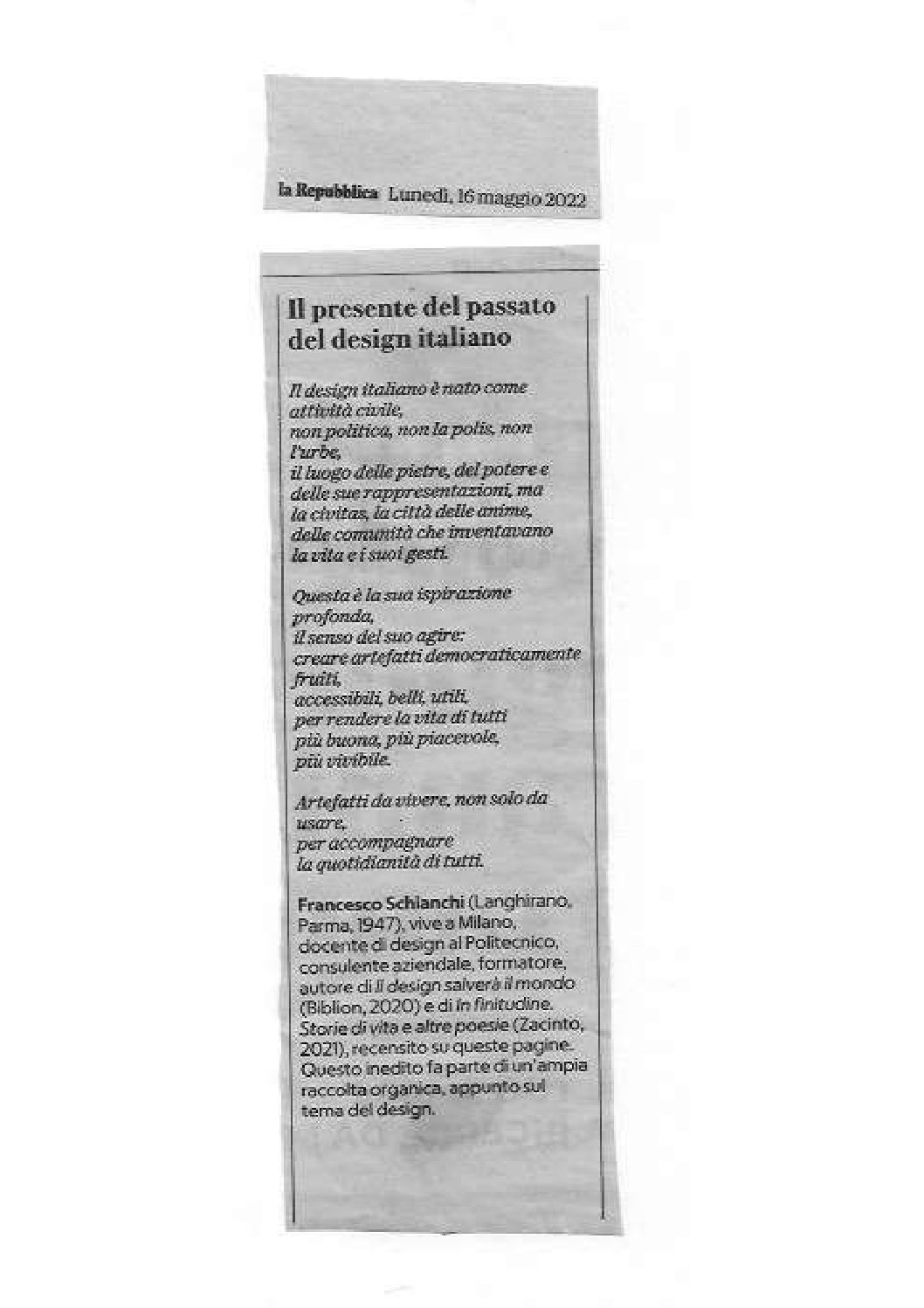 la Repubblica Lunedì, 16 maggio 2022

Il presente del passato del design italiano

Il design italiano è nato come attività civile,
non politica, non la polis, non l'urbe,
il luogo delle pietre, del potere e delle sue rappresentazioni, ma
la civitas, la città delle anime,
delle comunità che inventavano
la vita e i suoi gesti.

Questa è la sua ispirazione profonda,
il senso del suo agire:
creare artefatti democraticamente fruiti,
accessibili, belli, utili,
per rendere la vita di tutti
più buona, più piacevole,
più vivibile.

Artefatti da vivere, non solo da usare,
per accompagnare
la quotidianità di tutti.

Francesco Schianchi (Langhirano, Parma, 1947), vive a Milano, docente di design al Politecnico, consulente aziendale, formatore, autore di Il design salverà il mondo (Biblion, 2020) e di In finitudine. Storie di vita e altre poesie (Zacinto, 2021), recensito su queste pagine. Questo inedito fa parte di un'ampia raccolta organica, appunto sul tema del design.